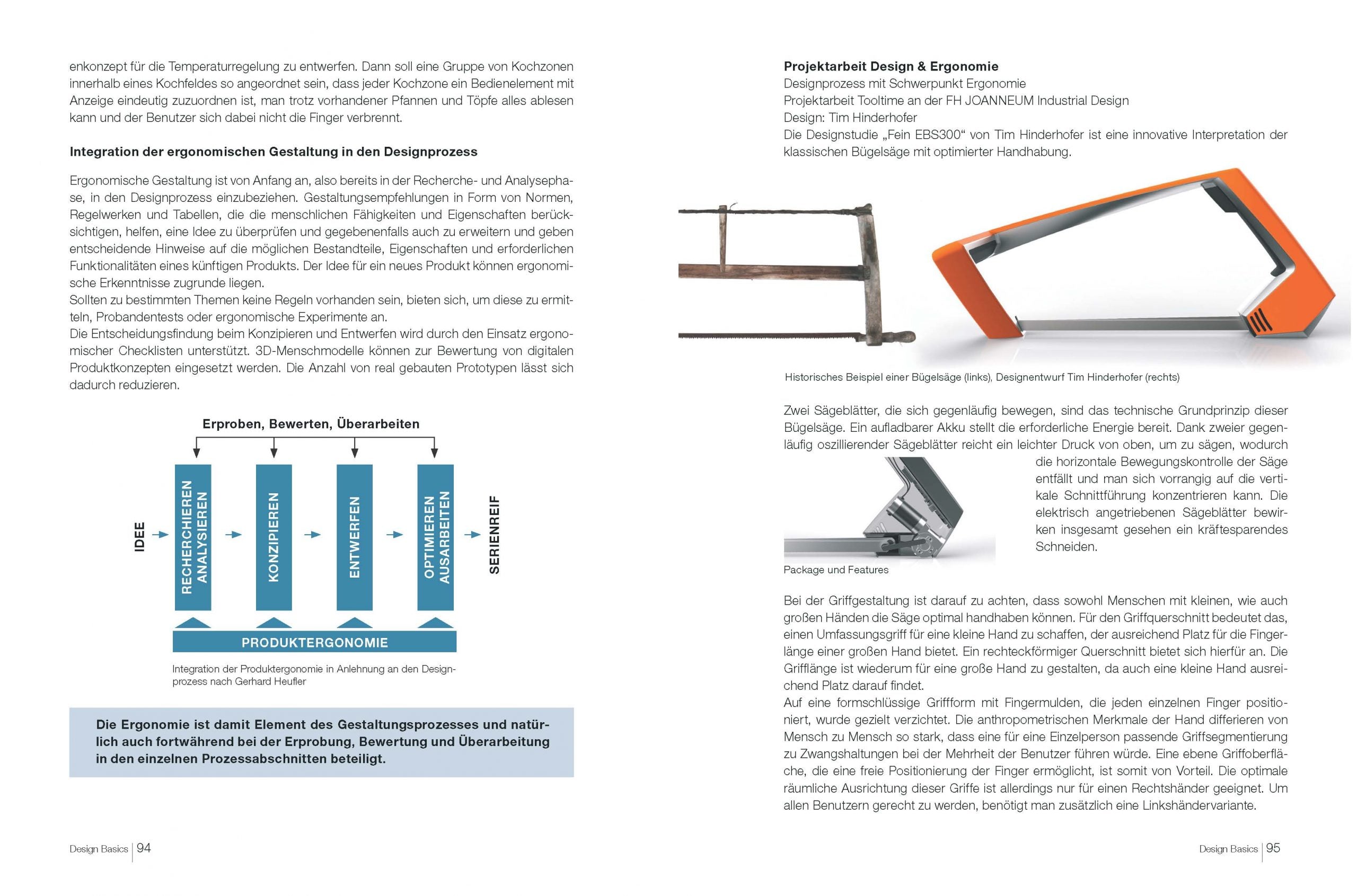 enkonzept für die Temperaturregelung zu entwerfen. Dann soll eine Gruppe von Kochzonen innerhalb eines Kochfeldes so angeordnet sein, dass jeder Kochzone ein Bedienelement mit Anzeige eindeutig zuzuordnen ist, man trotz vorhandener Pfannen und Töpfe alles ablesen kann und der Benutzer sich dabei nicht die Finger verbrennt.

Integration der ergonomischen Gestaltung in den Designprozess

Ergonomische Gestaltung ist von Anfang an, also bereits in der Recherche- und Analysephase, in den Designprozess einzubeziehen. Gestaltungsempfehlungen in Form von Normen, Regelwerken und Tabellen, die die menschlichen Fähigkeiten und Eigenschaften berücksichtigen, helfen, eine Idee zu überprüfen und gegebenenfalls auch zu erweitern und geben entscheidende Hinweise auf die möglichen Bestandteile, Eigenschaften und erforderlichen Funktionalitäten eines künftigen Produkts. Der Idee für ein neues Produkt können ergonomische Erkenntnisse zugrunde liegen.
Sollten zu bestimmten Themen keine Regeln vorhanden sein, bieten sich, um diese zu ermitteln, Probandentests oder ergonomische Experimente an.
Die Entscheidungsfindung beim Konzipieren und Entwerfen wird durch den Einsatz ergonomischer Checklisten unterstützt. 3D-Menschmodelle können zur Bewertung von digitalen Produktkonzepten eingesetzt werden. Die Anzahl von real gebauten Prototypen lässt sich dadurch reduzieren.

Erproben, Bewerten, Überarbeiten

IDEE
RECHERCHIEREN ANALYSIEREN
KONZIPIEREN
ENTWERFEN
OPTIMIEREN AUSARBEITEN
SERIENREIF
PRODUKTERGONOMIE

Integration der Produktergonomie in Anlehnung an den Designprozess nach Gerhard Heufler

Die Ergonomie ist damit Element des Gestaltungsprozesses und natürlich auch fortwährend bei der Erprobung, Bewertung und Überarbeitung in den einzelnen Prozessabschnitten beteiligt.

Design Basics | 94

Projektarbeit Design & Ergonomie
Designprozess mit Schwerpunkt Ergonomie
Projektarbeit Tooltime an der FH JOANNEUM Industrial Design
Design: Tim Hinderhofer
Die Designstudie „Fein EBS300“ von Tim Hinderhofer ist eine innovative Interpretation der klassischen Bügelsäge mit optimierter Handhabung.

Historisches Beispiel einer Bügelsäge (links), Designentwurf Tim Hinderhofer (rechts)

Zwei Sägeblätter, die sich gegenläufig bewegen, sind das technische Grundprinzip dieser Bügelsäge. Ein aufladbarer Akku stellt die erforderliche Energie bereit. Dank zweier gegenläufig oszillierender Sägeblätter reicht ein leichter Druck von oben, um zu sägen, wodurch die horizontale Bewegungskontrolle der Säge entfällt und man sich vorrangig auf die vertikale Schnittführung konzentrieren kann. Die elektrisch angetriebenen Sägeblätter bewirken insgesamt gesehen ein kräftesparendes Schneiden.

Package und Features

Bei der Griffgestaltung ist darauf zu achten, dass sowohl Menschen mit kleinen, wie auch großen Händen die Säge optimal handhaben können. Für den Griffquerschnitt bedeutet das, einen Umfassungsgriff für eine kleine Hand zu schaffen, der ausreichend Platz für die Fingerlänge einer großen Hand bietet. Ein rechteckförmiger Querschnitt bietet sich hierfür an. Die Grifflänge ist wiederum für eine große Hand zu gestalten, da auch eine kleine Hand ausreichend Platz darauf findet.
Auf eine formschlüssige Griffform mit Fingermulden, die jeden einzelnen Finger positioniert, wurde gezielt verzichtet. Die anthropometrischen Merkmale der Hand differieren von Mensch zu Mensch so stark, dass eine für eine Einzelperson passende Griffsegmentierung zu Zwangshaltungen bei der Mehrheit der Benutzer führen würde. Eine ebene Griffoberfläche, die eine freie Positionierung der Finger ermöglicht, ist somit von Vorteil. Die optimale räumliche Ausrichtung dieser Griffe ist allerdings nur für einen Rechtshänder geeignet. Um allen Benutzern gerecht zu werden, benötigt man zusätzlich eine Linkshändervariante.

Design Basics | 95